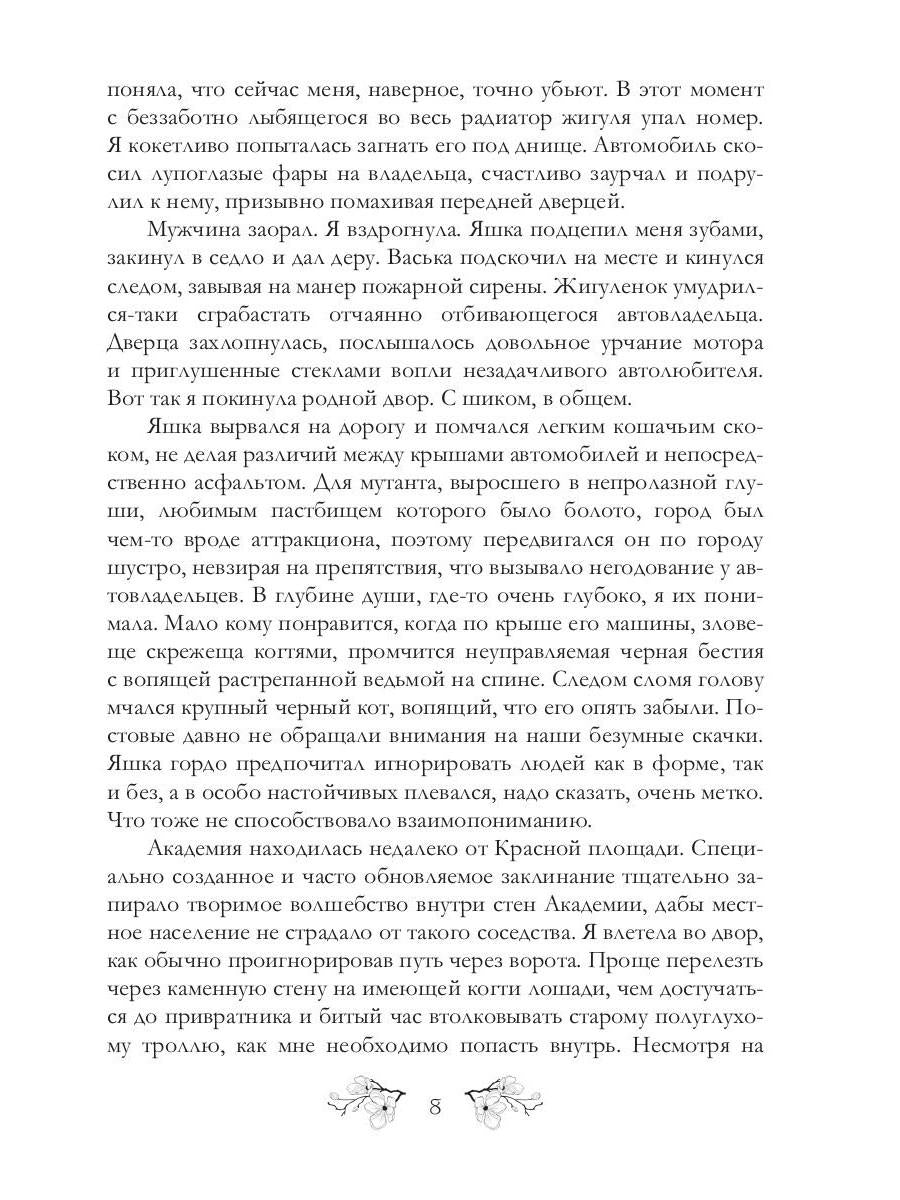 поняла, что сейчас меня, наверное, точно убьют. В этот момент с беззаботно лыбящегося во весь радиатор жигуля упал номер. Я кокетливо попыталась загнать его под днище. Автомобиль скосил лупоглазые фары на владельца, счастливо заурчал и подрулил к нему, призывно помахивая передней дверцей.

Мужчина заорал. Я вздрогнула. Яшка подцепил меня зубами, закинул в седло и дал деру. Васька подскочил на месте и кинулся следом, завывая на манер пожарной сирены. Жигуленок умудрился-таки сграбастать отчаянно отбивающегося автовладельца. Дверца захлопнулась, послышалось довольное урчание мотора и приглушенные стеклами вопли незадачливого автолюбителя. Вот так я покинула родной двор. С шиком, в общем.

Яшка вырвался на дорогу и помчался легким кошачьим скоком, не делая различий между крышами автомобилей и непосредственно асфальтом. Для мутанта, выросшего в непролазной глуши, любимым пастбищем которого было болото, город был чем-то вроде аттракциона, поэтому передвигался он по городу шустро, невзирая на препятствия, что вызывало негодование у автовладельцев. В глубине души, где-то очень глубоко, я их понимала. Мало кому понравится, когда по крыше его машины, зловеще скрежеща когтями, промчится неуправляемая черная бестия с вопящей растрепанной ведьмой на спине. Следом сломя голову мчался крупный черный кот, вопящий, что его опять забыли. Постовые давно не обращали внимания на наши безумные скачки. Яшка гордо предпочитал игнорировать людей как в форме, так и без, а в особо настойчивых плевался, надо сказать, очень метко. Что тоже не способствовало взаимопониманию.

Академия находилась недалеко от Красной площади. Специально созданное и часто обновляемое заклинание тщательно запирало творимое волшебство внутри стен Академии, дабы местное население не страдало от такого соседства. Я влетела во двор, как обычно проигнорировав путь через ворота. Проще перелезть через каменную стену на имеющей когти лошади, чем достучаться до привратника и битый час втолковывать старому полуглухому троллю, как мне необходимо попасть внутрь. Несмотря на

8